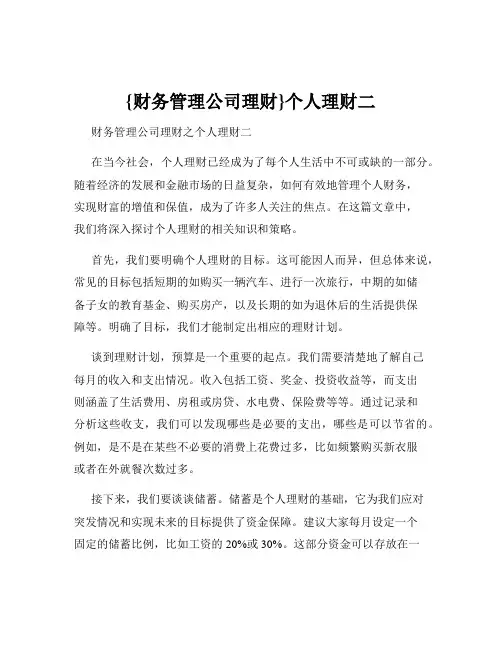 {财务管理公司理财}个人理财二

财务管理公司理财之个人理财二

在当今社会，个人理财已经成为了每个人生活中不可或缺的一部分。随着经济的发展和金融市场的日益复杂，如何有效地管理个人财务，实现财富的增值和保值，成为了许多人关注的焦点。在这篇文章中，我们将深入探讨个人理财的相关知识和策略。

首先，我们要明确个人理财的目标。这可能因人而异，但总体来说，常见的目标包括短期的如购买一辆汽车、进行一次旅行，中期的如储备子女的教育基金、购买房产，以及长期的如为退休后的生活提供保障等。明确了目标，我们才能制定出相应的理财计划。

谈到理财计划，预算是一个重要的起点。我们需要清楚地了解自己每月的收入和支出情况。收入包括工资、奖金、投资收益等，而支出则涵盖了生活费用、房租或房贷、水电费、保险费等等。通过记录和分析这些收支，我们可以发现哪些是必要的支出，哪些是可以节省的。例如，是不是在某些不必要的消费上花费过多，比如频繁购买新衣服或者在外就餐次数过多。

接下来，我们要谈谈储蓄。储蓄是个人理财的基础，它为我们应对突发情况和实现未来的目标提供了资金保障。建议大家每月设定一个固定的储蓄比例，比如工资的 20%或 30%。这部分资金可以存放在一